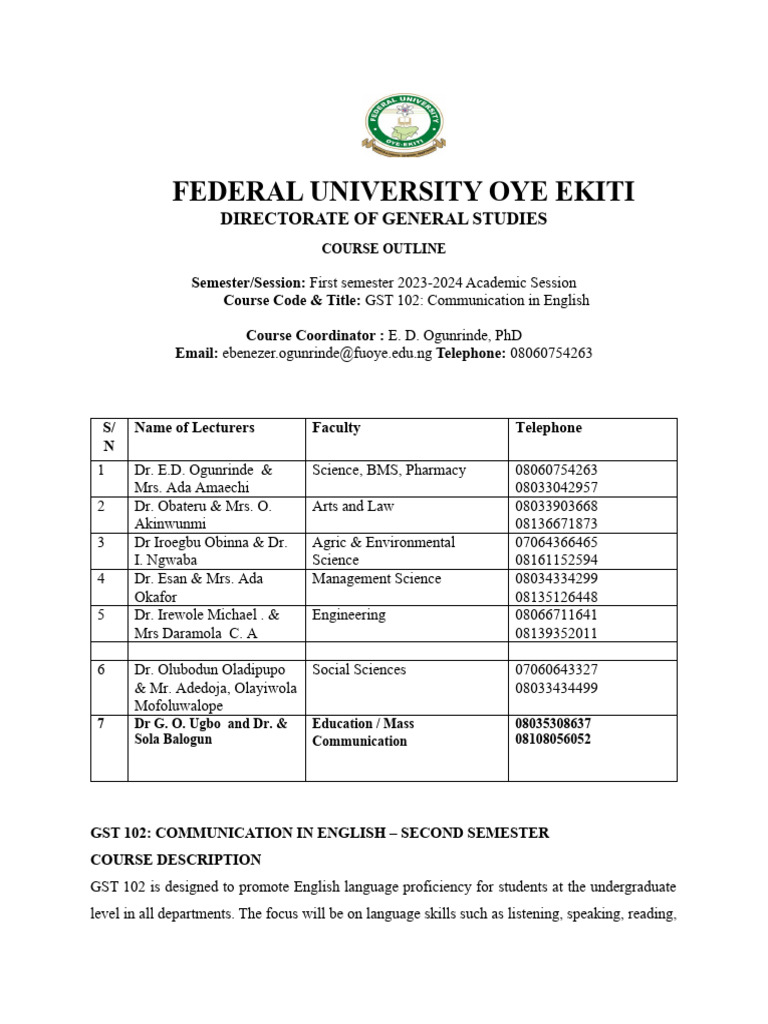 FEDERAL UNIVERSITY OYE-EKITI

FEDERAL UNIVERSITY OYE EKITI
DIRECTORATE OF GENERAL STUDIES

COURSE OUTLINE

Semester/Session: First semester 2023-2024 Academic Session
Course Code & Title: GST 102: Communication in English

Course Coordinator : E. D. Ogunrinde, PhD
Email: ebenezer.ogunrinde@fuoye.edu.ng Telephone: 08060754263

| S/N | Name of Lecturers | Faculty | Telephone |
|---|---|---|---|
| 1 | Dr. E.D. Ogunrinde & Mrs. Ada Amaechi | Science, BMS, Pharmacy | 08060754263 08033042957 |
| 2 | Dr. Obateru & Mrs. O. Akinwunmi | Arts and Law | 08033903668 08136671873 |
| 3 | Dr Iroegbu Obinna & Dr. I. Ngwaba | Agric & Environmental Science | 07064366465 08161152594 |
| 4 | Dr. Esan & Mrs. Ada Okafor | Management Science | 08034334299 08135126448 |
| 5 | Dr. Irewole Michael . & Mrs Daramola C. A | Engineering | 08066711641 08139352011 |
| | | | |
| 6 | Dr. Olubodun Oladipupo & Mr. Adedoja, Olayiwola Mofoluwalope | Social Sciences | 07060643327 08033434499 |
| 7 | Dr G. O. Ugbo and Dr. & Sola Balogun | Education / Mass Communication | 08035308637 08108056052 |

GST 102: COMMUNICATION IN ENGLISH – SECOND SEMESTER
COURSE DESCRIPTION
GST 102 is designed to promote English language proficiency for students at the undergraduate level in all departments. The focus will be on language skills such as listening, speaking, reading,